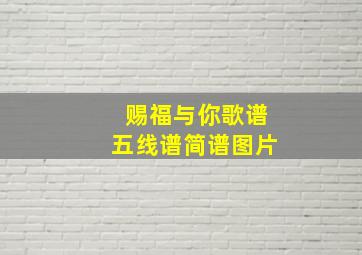 赐福与你歌谱
五线谱简谱图片